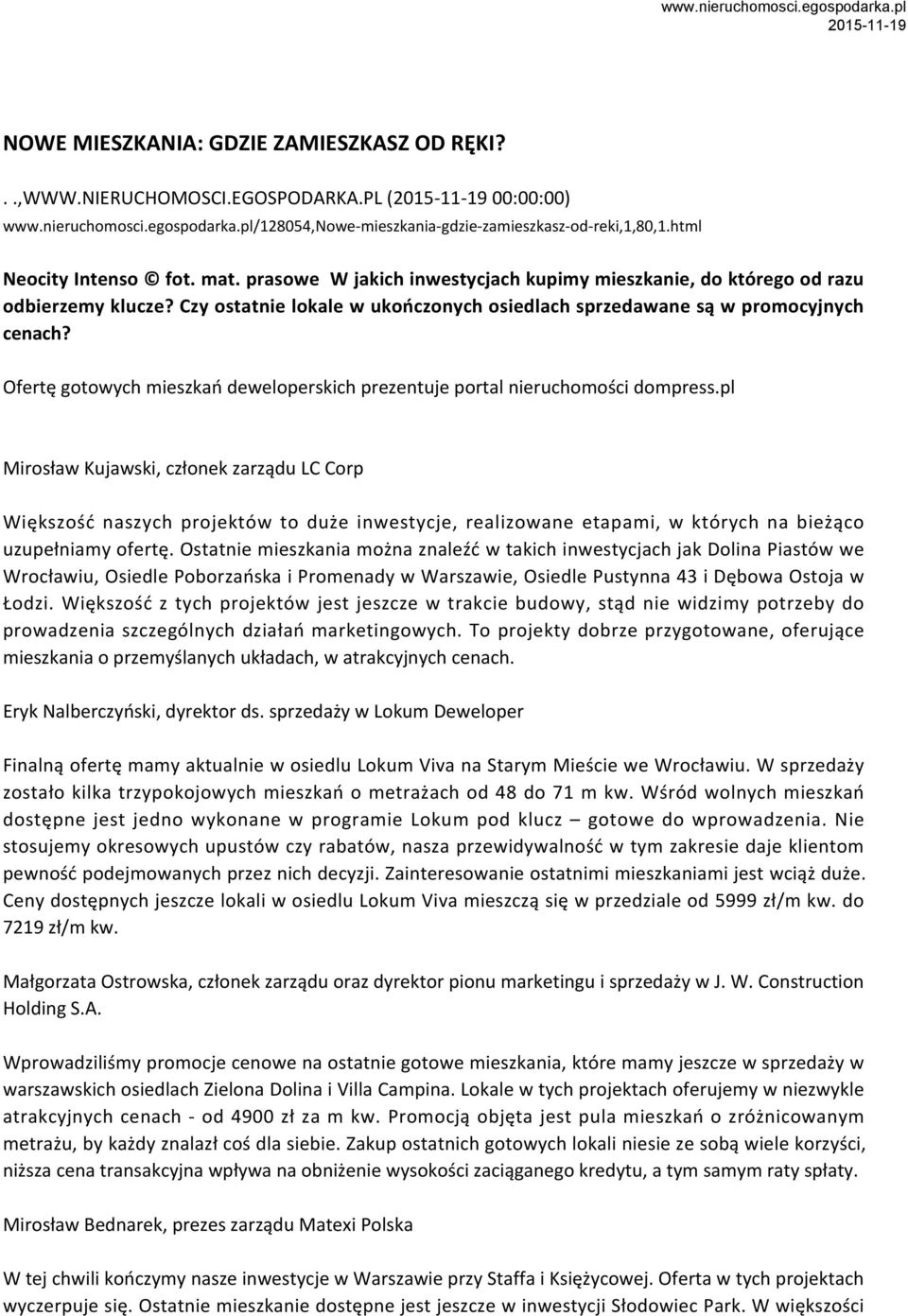 www.nieruchomosci.egospodarka.pl
2015-11-19

NOWE MIESZKANIA: GDZIE ZAMIESZKASZ OD RĘKI?

. .,WWW.NIERUCHOMOSCI.EGOSPODARKA.PL (2015-11-19 00:00:00)
www.nieruchomosci.egospodarka.pl/128054,Nowe-mieszkania-gdzie-zamieszkasz-od-reki,1,80,1.html

Neocity Intenso © fot. mat. prasowe W jakich inwestycjach kupimy mieszkanie, do którego od razu odbierzemy klucze? Czy ostatnie lokale w ukończonych osiedlach sprzedawane są w promocyjnych cenach?

Ofertę gotowych mieszkań deweloperskich prezentuje portal nieruchomości dompress.pl

Mirosław Kujawski, członek zarządu LC Corp

Większość naszych projektów to duże inwestycje, realizowane etapami, w których na bieżąco uzupełniamy ofertę. Ostatnie mieszkania można znaleźć w takich inwestycjach jak Dolina Piastów we Wrocławiu, Osiedle Poborzańska i Promenady w Warszawie, Osiedle Pustynna 43 i Dębowa Ostoja w Łodzi. Większość z tych projektów jest jeszcze w trakcie budowy, stąd nie widzimy potrzeby do prowadzenia szczególnych działań marketingowych. To projekty dobrze przygotowane, oferujące mieszkania o przemyślanych układach, w atrakcyjnych cenach.

Eryk Nalberczyński, dyrektor ds. sprzedaży w Lokum Deweloper

Finalną ofertę mamy aktualnie w osiedlu Lokum Viva na Starym Mieście we Wrocławiu. W sprzedaży zostało kilka trzypokojowych mieszkań o metrażach od 48 do 71 m kw. Wśród wolnych mieszkań dostępne jest jedno wykonane w programie Lokum pod klucz – gotowe do wprowadzenia. Nie stosujemy okresowych upustów czy rabatów, nasza przewidywalność w tym zakresie daje klientom pewność podejmowanych przez nich decyzji. Zainteresowanie ostatnimi mieszkaniami jest wciąż duże. Ceny dostępnych jeszcze lokali w osiedlu Lokum Viva mieszczą się w przedziale od 5999 zł/m kw. do 7219 zł/m kw.

Małgorzata Ostrowska, członek zarządu oraz dyrektor pionu marketingu i sprzedaży w J. W. Construction Holding S.A.

Wprowadziliśmy promocje cenowe na ostatnie gotowe mieszkania, które mamy jeszcze w sprzedaży w warszawskich osiedlach Zielona Dolina i Villa Campina. Lokale w tych projektach oferujemy w niezwykle atrakcyjnych cenach - od 4900 zł za m kw. Promocją objęta jest pula mieszkań o zróżnicowanym metrażu, by każdy znalazł coś dla siebie. Zakup ostatnich gotowych lokali niesie ze sobą wiele korzyści, niższa cena transakcyjna wpływa na obniżenie wysokości zaciąganego kredytu, a tym samym raty spłaty.

Mirosław Bednarek, prezes zarządu Matexi Polska

W tej chwili kończymy nasze inwestycje w Warszawie przy Staffa i Księżycowej. Oferta w tych projektach wyczerpuje się. Ostatnie mieszkanie dostępne jest jeszcze w inwestycji Słodowiec Park. W większości